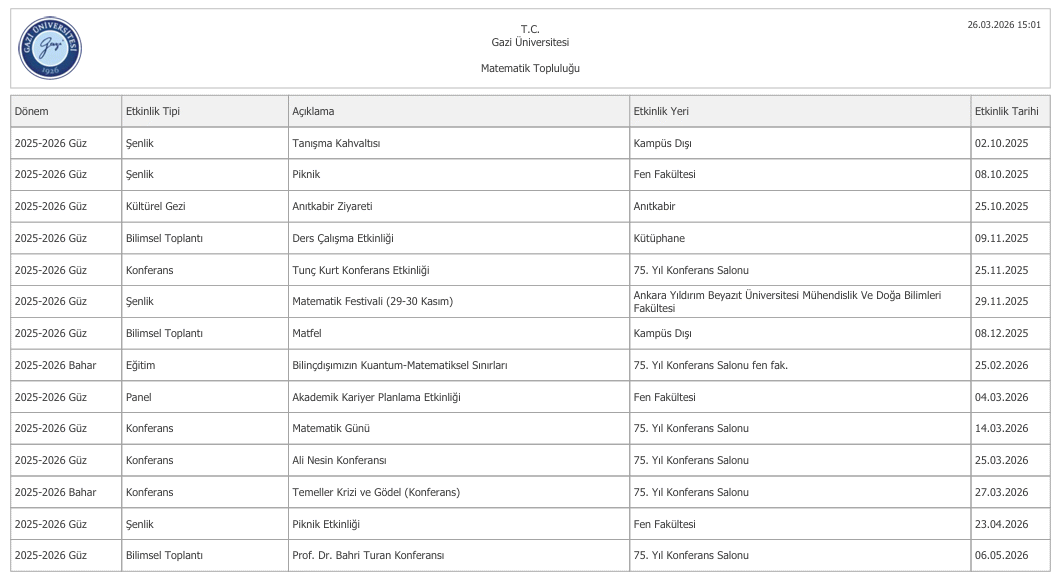 GAZİ ÜNİVERSİTESİ Gazi 1926

T.C.
Gazi Üniversitesi

Matematik Topluluğu

26.03.2026 15:01

| Dönem | Etkinlik Tipi | Açıklama | Etkinlik Yeri | Etkinlik Tarihi |
|---|---|---|---|---|
| 2025-2026 Güz | Şenlik | Tanışma Kahvaltısı | Kampüs Dışı | 02.10.2025 |
| 2025-2026 Güz | Şenlik | Piknik | Fen Fakültesi | 08.10.2025 |
| 2025-2026 Güz | Kültürel Gezi | Anıtkabir Ziyareti | Anıtkabir | 25.10.2025 |
| 2025-2026 Güz | Bilimsel Toplantı | Ders Çalışma Etkinliği | Kütüphane | 09.11.2025 |
| 2025-2026 Güz | Konferans | Tunç Kurt Konferans Etkinliği | 75. Yıl Konferans Salonu | 25.11.2025 |
| 2025-2026 Güz | Şenlik | Matematik Festivali (29-30 Kasım) | Ankara Yıldırım Beyazıt Üniversitesi Mühendislik Ve Doğa Bilimleri Fakültesi | 29.11.2025 |
| 2025-2026 Güz | Bilimsel Toplantı | Matfel | Kampüs Dışı | 08.12.2025 |
| 2025-2026 Bahar | Eğitim | Bilinçdışımızın Kuantum-Matematiksel Sınırları | 75. Yıl Konferans Salonu fen fak. | 25.02.2026 |
| 2025-2026 Güz | Panel | Akademik Kariyer Planlama Etkinliği | Fen Fakültesi | 04.03.2026 |
| 2025-2026 Güz | Konferans | Matematik Günü | 75. Yıl Konferans Salonu | 14.03.2026 |
| 2025-2026 Güz | Konferans | Ali Nesin Konferansı | 75. Yıl Konferans Salonu | 25.03.2026 |
| 2025-2026 Bahar | Konferans | Temeller Krizi ve Gödel (Konferans) | 75. Yıl Konferans Salonu | 27.03.2026 |
| 2025-2026 Güz | Şenlik | Piknik Etkinliği | Fen Fakültesi | 23.04.2026 |
| 2025-2026 Güz | Bilimsel Toplantı | Prof. Dr. Bahri Turan Konferansı | 75. Yıl Konferans Salonu | 06.05.2026 |